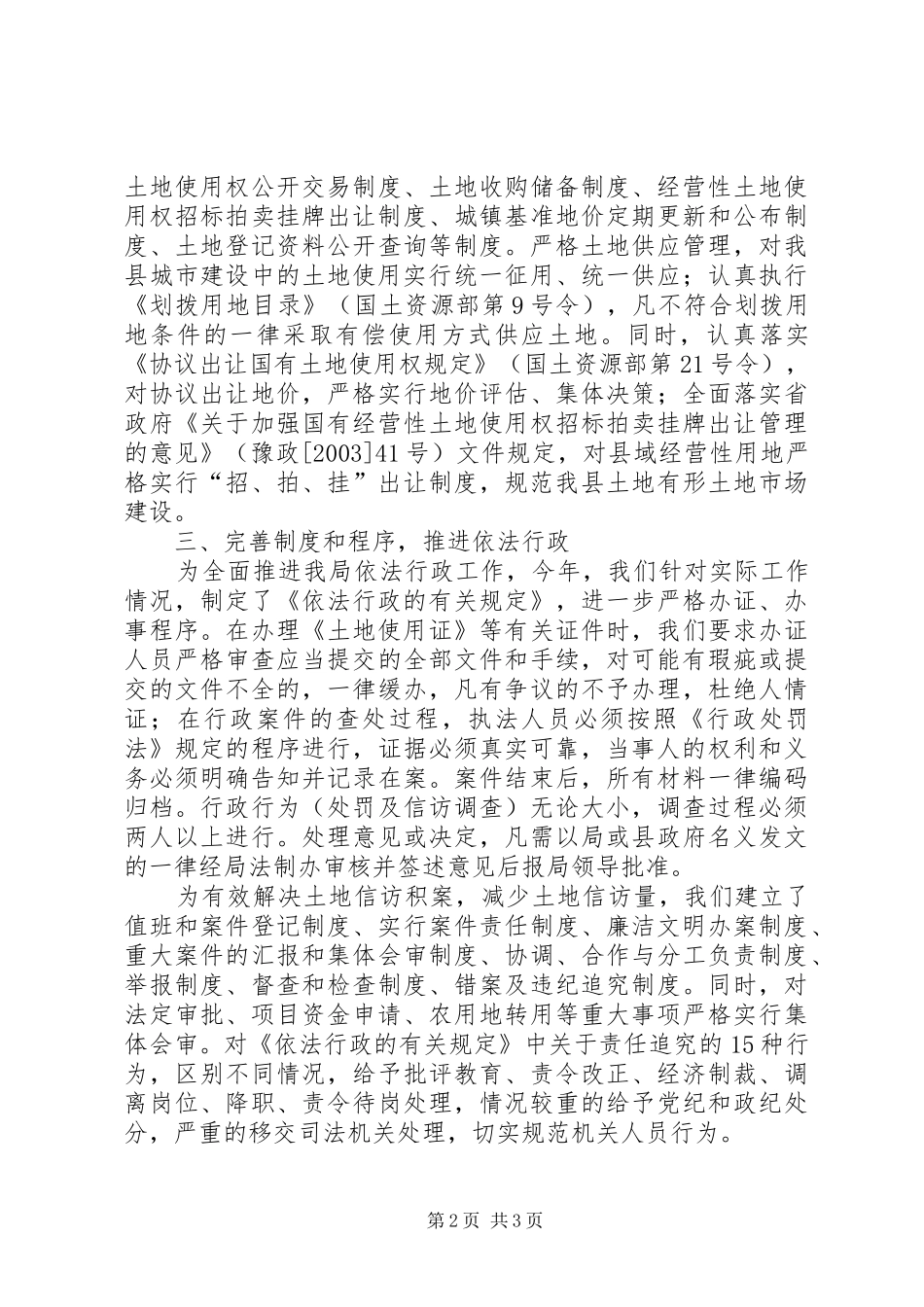 土地使用权公开交易制度、土地收购储备制度、经营性土地使用权招标拍卖挂牌出让制度、城镇基准地价定期更新和公布制度、土地登记资料公开查询等制度。严格土地供应管理，对我县城市建设中的土地使用实行统一征用、统一供应；认真执行《划拨用地目录》（国土资源部第9号令），凡不符合划拨用地条件的一律采取有偿使用方式供应土地。同时，认真落实《协议出让国有土地使用权规定》（国土资源部第21号令），对协议出让地价，严格实行地价评估、集体决策；全面落实省政府《关于加强国有经营性土地使用权招标拍卖挂牌出让管理的意见》（豫政[2003]41号）文件规定，对县域经营性用地严格实行“招、拍、挂”出让制度，规范我县土地有形土地市场建设。

三、完善制度和程序，推进依法行政

为全面推进我局依法行政工作，今年，我们针对实际工作情况，制定了《依法行政的有关规定》，进一步严格办证、办事程序。在办理《土地使用证》等有关证件时，我们要求办证人员严格审查应当提交的全部文件和手续，对可能有瑕疵或提交的文件不全的，一律缓办，凡有争议的不予办理，杜绝人情证；在行政案件的查处过程，执法人员必须按照《行政处罚法》规定的程序进行，证据必须真实可靠，当事人的权利和义务必须明确告知并记录在案。案件结束后，所有材料一律编码归档。行政行为（处罚及信访调查）无论大小，调查过程必须两人以上进行。处理意见或决定，凡需以局或县政府名义发文的一律经局法制办审核并签述意见后报局领导批准。

为有效解决土地信访积案，减少土地信访量，我们建立了值班和案件登记制度、实行案件责任制度、廉洁文明办案制度、重大案件的汇报和集体会审制度、协调、合作与分工负责制度、举报制度、督查和检查制度、错案及违纪追究制度。同时，对法定审批、项目资金申请、农用地转用等重大事项严格实行集体会审。对《依法行政的有关规定》中关于责任追究的15种行为，区别不同情况，给予批评教育、责令改正、经济制裁、调离岗位、降职、责令待岗处理，情况较重的给予党纪和政纪处分，严重的移交司法机关处理，切实规范机关人员行为。

第2页 共3页